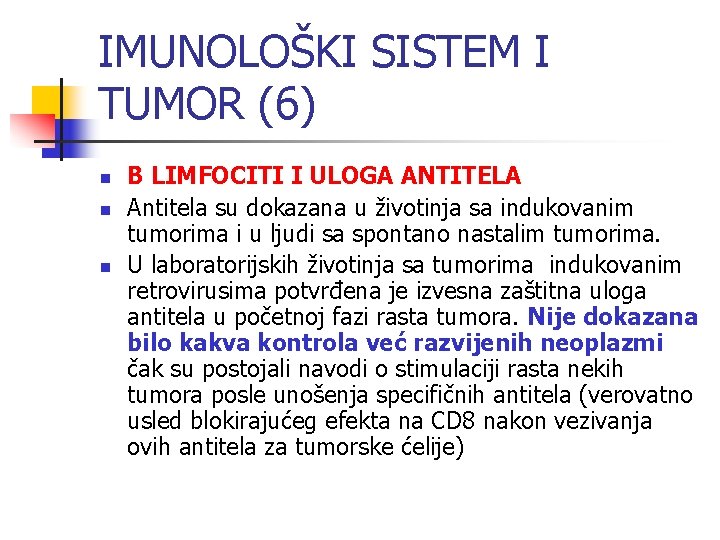 IMUNOLOŠKI SISTEM I TUMOR (6)

• B LIMFOCITI I ULOGA ANTITELA
• Antitela su dokazana u životinja sa indukovanim tumorima i u ljudi sa spontano nastalim tumorima.
• U laboratorijskih životinja sa tumorima indukovanim retrovirusima potvrđena je izvesna zaštitna uloga antitela u početnoj fazi rasta tumora. Nije dokazana bilo kakva kontrola već razvijenih neoplazmi čak su postojali navodi o stimulaciji rasta nekih tumora posle unošenja specifičnih antitela (verovatno usled blokirajućeg efekta na CD8 nakon vezivanja ovih antitela za tumorske ćelije)